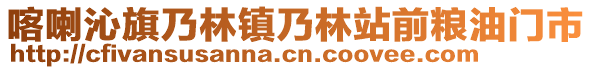 喀喇沁旗乃林镇乃林站前粮油门市
http://cfivansusanna.cn.coovee.com